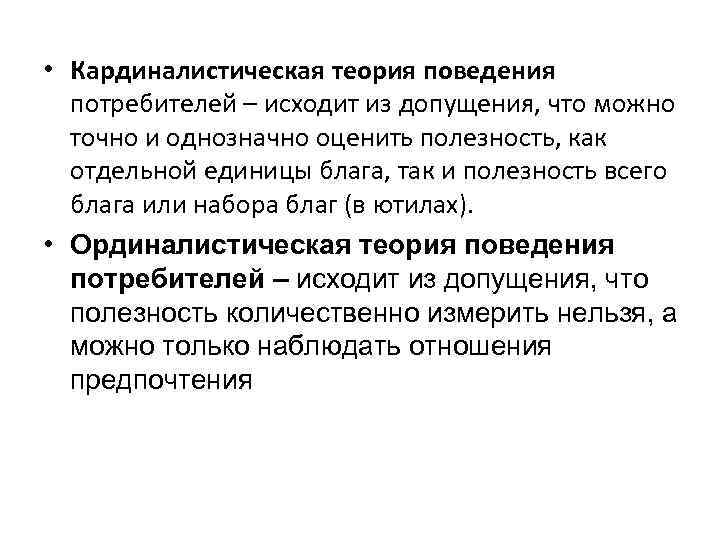 • Кардиналистическая теория поведения потребителей – исходит из допущения, что можно точно и однозначно оценить полезность, как отдельной единицы блага, так и полезность всего блага или набора благ (в ютилах).

• Ординалистическая теория поведения потребителей – исходит из допущения, что полезность количественно измерить нельзя, а можно только наблюдать отношения предпочтения